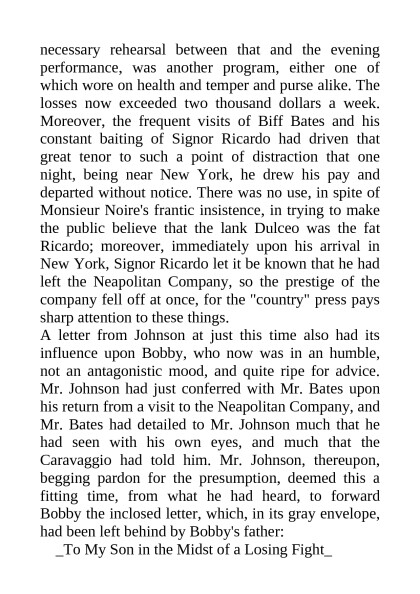 necessary rehearsal between that and the evening performance, was another program, either one of which wore on health and temper and purse alike. The losses now exceeded two thousand dollars a week. Moreover, the frequent visits of Biff Bates and his constant baiting of Signor Ricardo had driven that great tenor to such a point of distraction that one night, being near New York, he drew his pay and departed without notice. There was no use, in spite of Monsieur Noire's frantic insistence, in trying to make the public believe that the lank Dulceo was the fat Ricardo; moreover, immediately upon his arrival in New York, Signor Ricardo let it be known that he had left the Neapolitan Company, so the prestige of the company fell off at once, for the "country" press pays sharp attention to these things.
A letter from Johnson at just this time also had its influence upon Bobby, who now was in an humble, not an antagonistic mood, and quite ripe for advice. Mr. Johnson had just conferred with Mr. Bates upon his return from a visit to the Neapolitan Company, and Mr. Bates had detailed to Mr. Johnson much that he had seen with his own eyes, and much that the Caravaggio had told him. Mr. Johnson, thereupon, begging pardon for the presumption, deemed this a fitting time, from what he had heard, to forward Bobby the inclosed letter, which, in its gray envelope, had been left behind by Bobby's father:
_To My Son in the Midst of a Losing Fight_